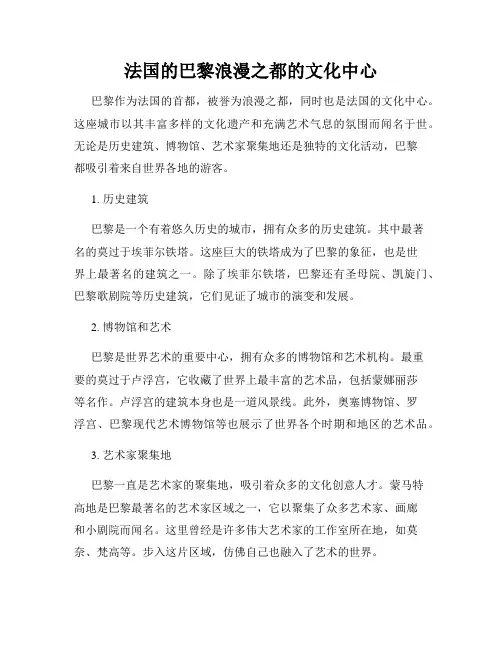 法国的巴黎浪漫之都的文化中心

巴黎作为法国的首都，被誉为浪漫之都，同时也是法国的文化中心。这座城市以其丰富多样的文化遗产和充满艺术气息的氛围而闻名于世。无论是历史建筑、博物馆、艺术家聚集地还是独特的文化活动，巴黎都吸引着来自世界各地的游客。

1. 历史建筑

巴黎是一个有着悠久历史的城市，拥有众多的历史建筑。其中最著名的莫过于埃菲尔铁塔。这座巨大的铁塔成为了巴黎的象征，也是世界上最著名的建筑之一。除了埃菲尔铁塔，巴黎还有圣母院、凯旋门、巴黎歌剧院等历史建筑，它们见证了城市的演变和发展。

2. 博物馆和艺术

巴黎是世界艺术的重要中心，拥有众多的博物馆和艺术机构。最重要的莫过于卢浮宫，它收藏了世界上最丰富的艺术品，包括蒙娜丽莎等名作。卢浮宫的建筑本身也是一道风景线。此外，奥塞博物馆、罗浮宫、巴黎现代艺术博物馆等也展示了世界各个时期和地区的艺术品。

3. 艺术家聚集地

巴黎一直是艺术家的聚集地，吸引着众多的文化创意人才。蒙马特高地是巴黎最著名的艺术家区域之一，它以聚集了众多艺术家、画廊和小剧院而闻名。这里曾经是许多伟大艺术家的工作室所在地，如莫奈、梵高等。步入这片区域，仿佛自己也融入了艺术的世界。